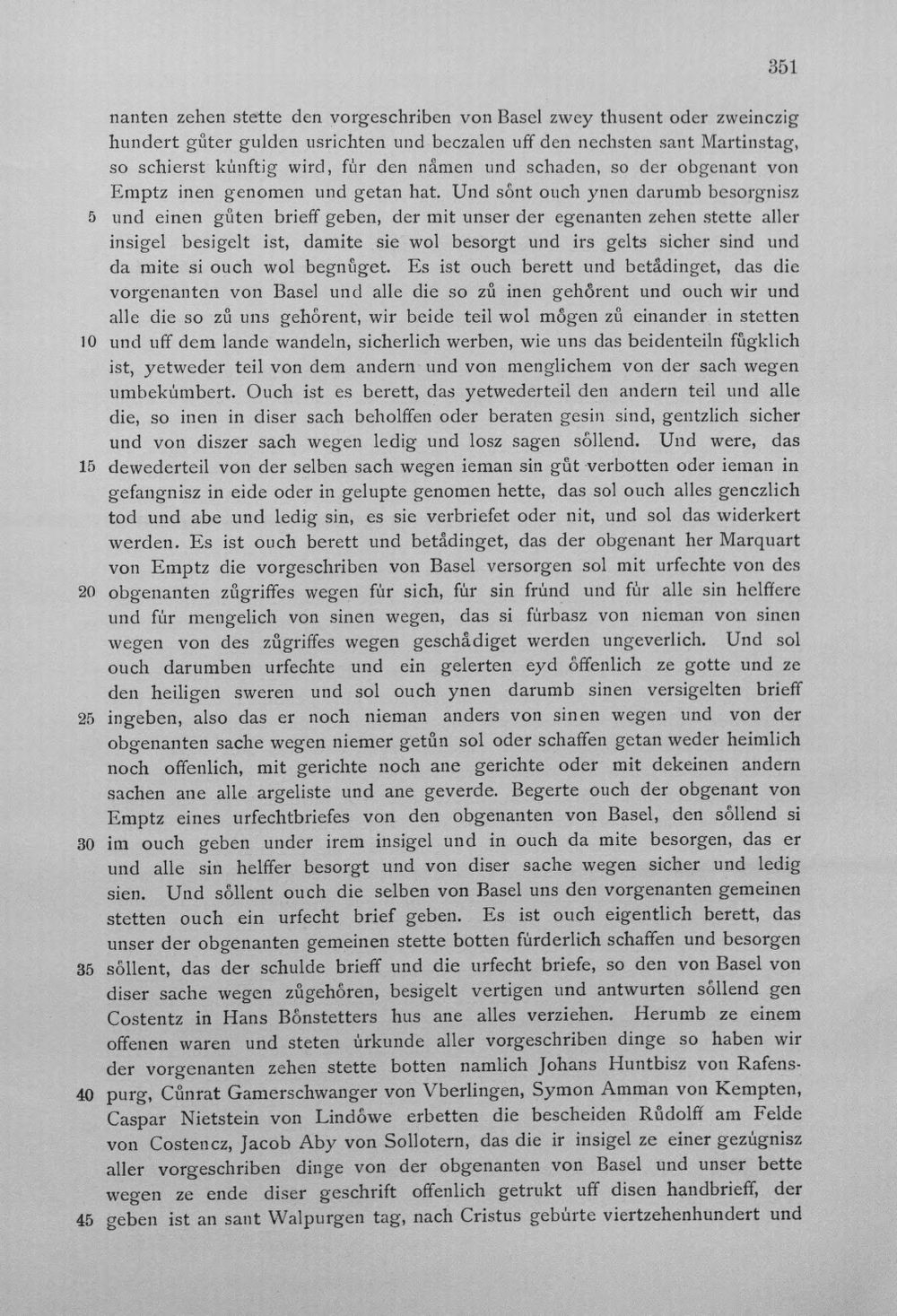 351

nanten zehen stette den vorgeschriben von Basel zwey thusent oder zweinczig hundert gůter gulden usrichten und beczalen uff den nechsten sant Martinstag, so schierst kúnftig wird, fúr den nåmen und schaden, so der obgenant von Emptz inen genomen und getan hat. Und sônt ouch ynen darumb besorgnisz 5 und einen gůten brieff geben, der mit unser der egenanten zehen stette aller insigel besigelt ist, damite sie wol besorgt und irs gelts sicher sind und da mite si ouch wol begnůget. Es ist ouch berett und betådinget, das die vorgenanten von Basel und alle die so zů inen gehôrent und ouch wir und alle die so zů uns gehôrent, wir beide teil wol môgen zů einander in stetten 10 und uff dem lande wandeln, sicherlich werben, wie uns das beidenteiln fůgklich ist, yetweder teil von dem andern und von menglichem von der sach wegen umbekúmbert. Ouch ist es berett, das yetwederteil den andern teil und alle die, so inen in diser sach beholffen oder beraten gesin sind, gentzlich sicher und von diszer sach wegen ledig und losz sagen sôllend. Und were, das 15 dewederteil von der selben sach wegen ieman sin gůt verbotten oder ieman in gefangnisz in eide oder in gelupte genomen hette, das sol ouch alles genczlich tod und abe und ledig sin, es sie verbriefet oder nit, und sol das widerkert werden. Es ist ouch berett und betådinget, das der obgenant her Marquart von Emptz die vorgeschriben von Basel versorgen sol mit urfechte von des 20 obgenanten zůgriffes wegen fúr sich, fúr sin frúnd und fúr alle sin helffere und fúr mengelich von sinen wegen, das si fúrbasz von nieman von sinen wegen von des zůgriffes wegen geschådiget werden ungeverlich. Und sol ouch darumben urfechte und ein gelerten eyd ôffenlich ze gotte und ze den heiligen sweren und sol ouch ynen darumb sinen versigelten brieff 25 ingeben, also das er noch nieman anders von sinen wegen und von der obgenanten sache wegen niemer getůn sol oder schaffen getan weder heimlich noch offenlich, mit gerichte noch ane gerichte oder mit dekeinen andern sachen ane alle argeliste und ane geverde. Begerte ouch der obgenant von Emptz eines urfechtbriefes von den obgenanten von Basel, den sôllend si 30 im ouch geben under irem insigel und in ouch da mite besorgen, das er und alle sin helffer besorgt und von diser sache wegen sicher und ledig sien. Und sôllent ouch die selben von Basel uns den vorgenanten gemeinen stetten ouch ein urfecht brief geben. Es ist ouch eigentlich berett, das unser der obgenanten gemeinen stette botten fúrderlich schaffen und besorgen 35 sôllent, das der schulde brieff und die urfecht briefe, so den von Basel von diser sache wegen zůgehôren, besigelt vertigen und antwurten sôllend gen Costentz in Hans Bônstetters hus ane alles verziehen. Herumb ze einem offenen waren und steten úrkunde aller vorgeschriben dinge so haben wir der vorgenanten zehen stette botten namlich Johans Huntbisz von Rafenspurg, 40 Cůnrat Gamerschwanger von Vberlingen, Symon Amman von Kempten, Caspar Nietstein von Lindôwe erbetten die bescheiden Růdolff am Felde von Costencz, Jacob Aby von Sollotern, das die ir insigel ze einer gezúgnisz aller vorgeschriben dinge von der obgenanten von Basel und unser bette wegen ze ende diser geschrift offenlich getrukt uff disen handbrieff, der 45 geben ist an sant Walpurgen tag, nach Cristus gebúrte viertzehenhundert und